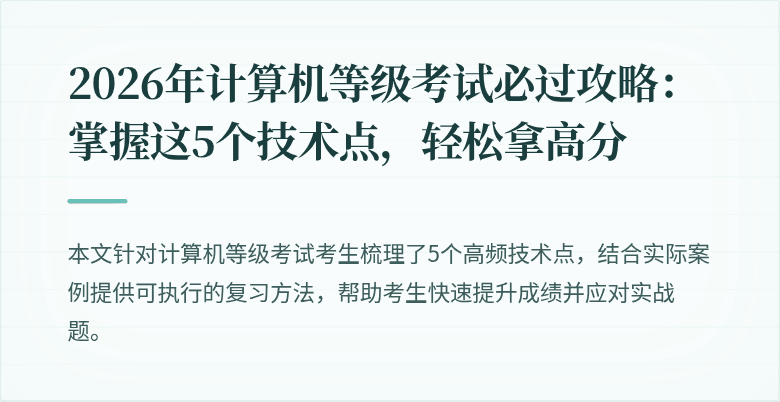 2026年计算机等级考试必过攻略：掌握这5个技术点，轻松拿高分

本文针对计算机等级考试考生梳理了5个高频技术点，结合实际案例提供可执行的复习方法，帮助考生快速提升成绩并应对实战题。